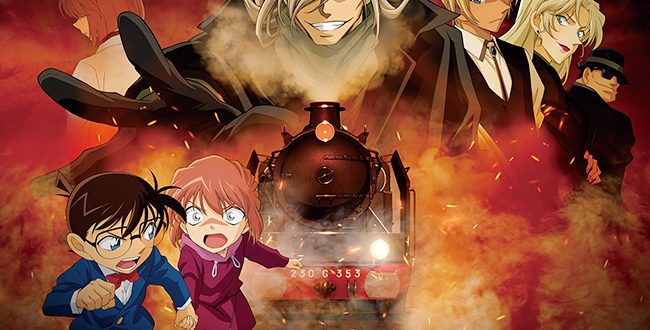 230 G 353